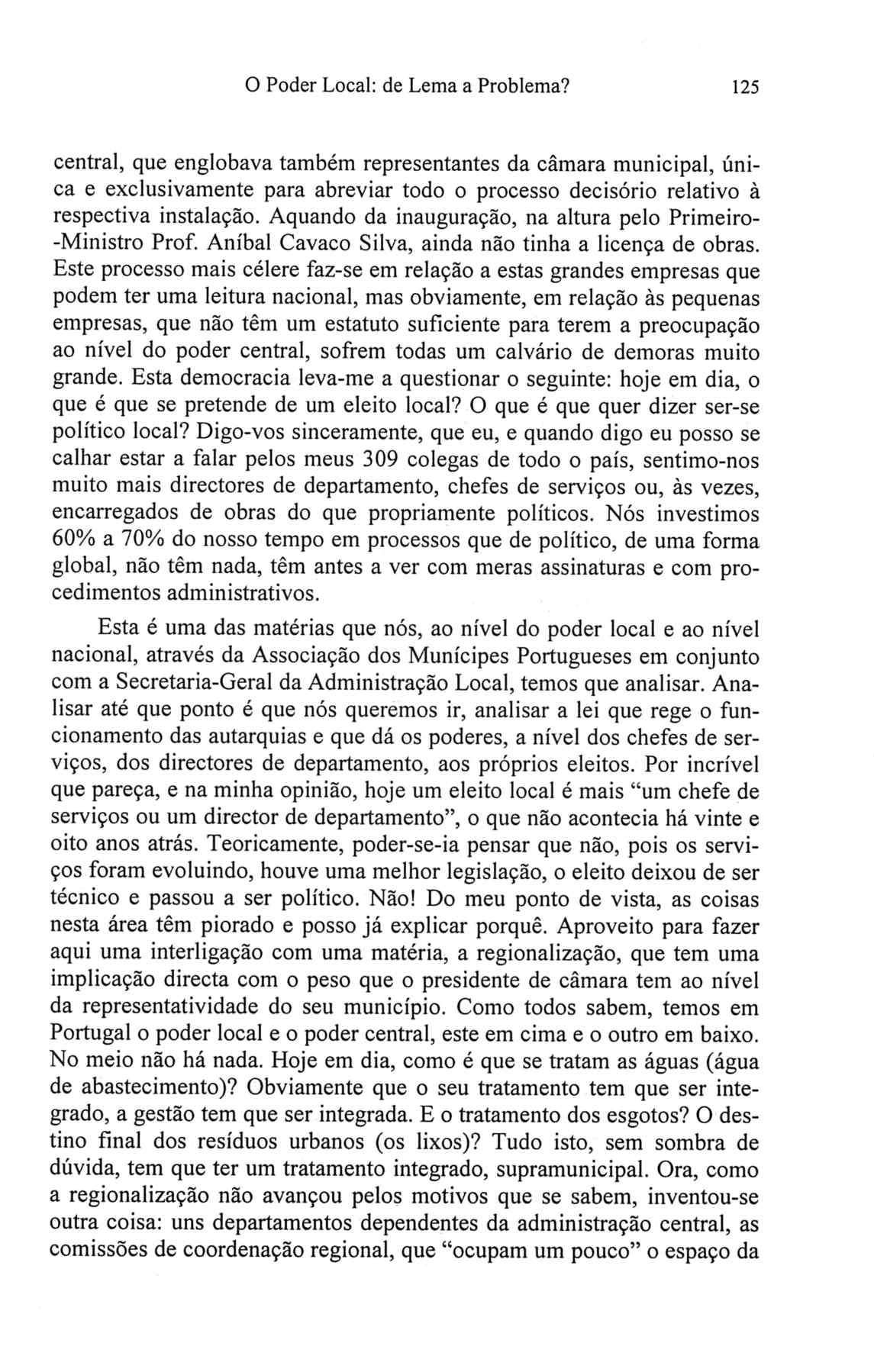 O Poder Local: de Lema a Problema? 125

central, que englobava também representantes da câmara municipal, única e exclusivamente para abreviar todo o processo decisório relativo à respectiva instalação. Aquando da inauguração, na altura pelo Primeiro-Ministro Prof. Aníbal Cavaco Silva, ainda não tinha a licença de obras. Este processo mais célere faz-se em relação a estas grandes empresas que podem ter uma leitura nacional, mas obviamente, em relação às pequenas empresas, que não têm um estatuto suficiente para terem a preocupação ao nível do poder central, sofrem todas um calvário de demoras muito grande. Esta democracia leva-me a questionar o seguinte: hoje em dia, o que é que se pretende de um eleito local? O que é que quer dizer ser-se político local? Digo-vos sinceramente, que eu, e quando digo eu posso se calhar estar a falar pelos meus 309 colegas de todo o país, sentimo-nos muito mais directores de departamento, chefes de serviços ou, às vezes, encarregados de obras do que propriamente políticos. Nós investimos 60% a 70% do nosso tempo em processos que de político, de uma forma global, não têm nada, têm antes a ver com meras assinaturas e com procedimentos administrativos.

Esta é uma das matérias que nós, ao nível do poder local e ao nível nacional, através da Associação dos Munícipes Portugueses em conjunto com a Secretaria-Geral da Administração Local, temos que analisar. Analisar até que ponto é que nós queremos ir, analisar a lei que rege o funcionamento das autarquias e que dá os poderes, a nível dos chefes de serviços, dos directores de departamento, aos próprios eleitos. Por incrível que pareça, e na minha opinião, hoje um eleito local é mais "um chefe de serviços ou um director de departamento", o que não acontecia há vinte e oito anos atrás. Teoricamente, poder-se-ia pensar que não, pois os serviços foram evoluindo, houve uma melhor legislação, o eleito deixou de ser técnico e passou a ser político. Não! Do meu ponto de vista, as coisas nesta área têm piorado e posso já explicar porquê. Aproveito para fazer aqui uma interligação com uma matéria, a regionalização, que tem uma implicação directa com o peso que o presidente de câmara tem ao nível da representatividade do seu município. Como todos sabem, temos em Portugal o poder local e o poder central, este em cima e o outro em baixo. No meio não há nada. Hoje em dia, como é que se tratam as águas (água de abastecimento)? Obviamente que o seu tratamento tem que ser integrado, a gestão tem que ser integrada. E o tratamento dos esgotos? O destino final dos resíduos urbanos (os lixos)? Tudo isto, sem sombra de dúvida, tem que ter um tratamento integrado, supramunicipal. Ora, como a regionalização não avançou pelos motivos que se sabem, inventou-se outra coisa: uns departamentos dependentes da administração central, as comissões de coordenação regional, que "ocupam um pouco" o espaço da